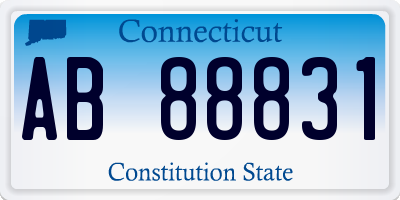 Connecticut

AB 88831

Constitution State